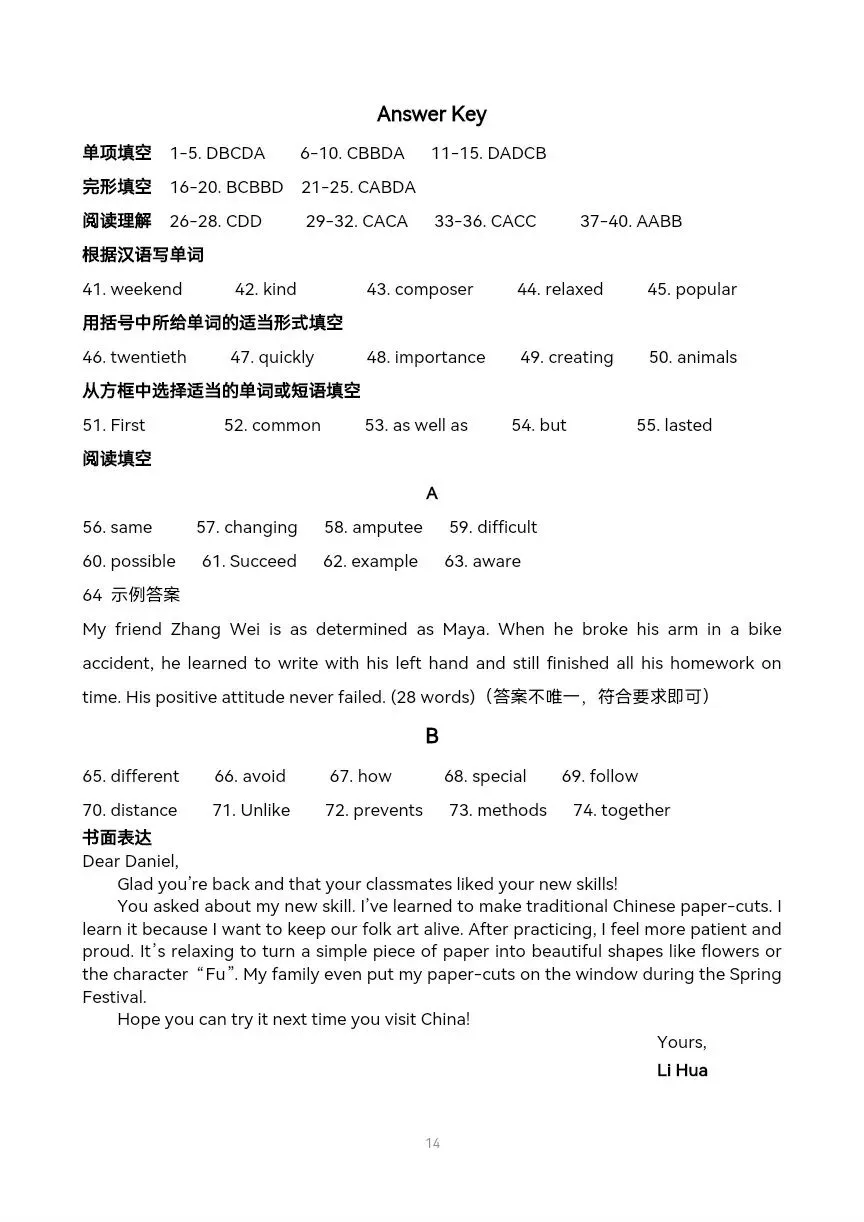 Answer Key

单项填空 1-5. DBCDA 6-10. CBBDA 11-15. DADCB

完形填空 16-20. BCBBD 21-25. CABDA

阅读理解 26-28. CDD 29-32. CACA 33-36. CACC 37-40. AABB

根据汉语写单词

41. weekend 42. kind 43. composer 44. relaxed 45. popular

用括号中所给单词的适当形式填空

46. twentieth 47. quickly 48. importance 49. creating 50. animals

从方框中选择适当的单词或短语填空

51. First 52. common 53. as well as 54. but 55. lasted

阅读填空

A

56. same 57. changing 58. amputee 59. difficult

60. possible 61. Succeed 62. example 63. aware

64 示例答案

My friend Zhang Wei is as determined as Maya. When he broke his arm in a bike accident, he learned to write with his left hand and still finished all his homework on time. His positive attitude never failed. (28 words)（答案不唯一，符合要求即可）

B

65. different 66. avoid 67. how 68. special 69. follow

70. distance 71. Unlike 72. prevents 73. methods 74. together

书面表达

Dear Daniel,

Glad you're back and that your classmates liked your new skills!

You asked about my new skill. I've learned to make traditional Chinese paper-cuts. I learn it because I want to keep our folk art alive. After practicing, I feel more patient and proud. It's relaxing to turn a simple piece of paper into beautiful shapes like flowers or the character "Fu". My family even put my paper-cuts on the window during the Spring Festival.

Hope you can try it next time you visit China!

Yours,

Li Hua

14